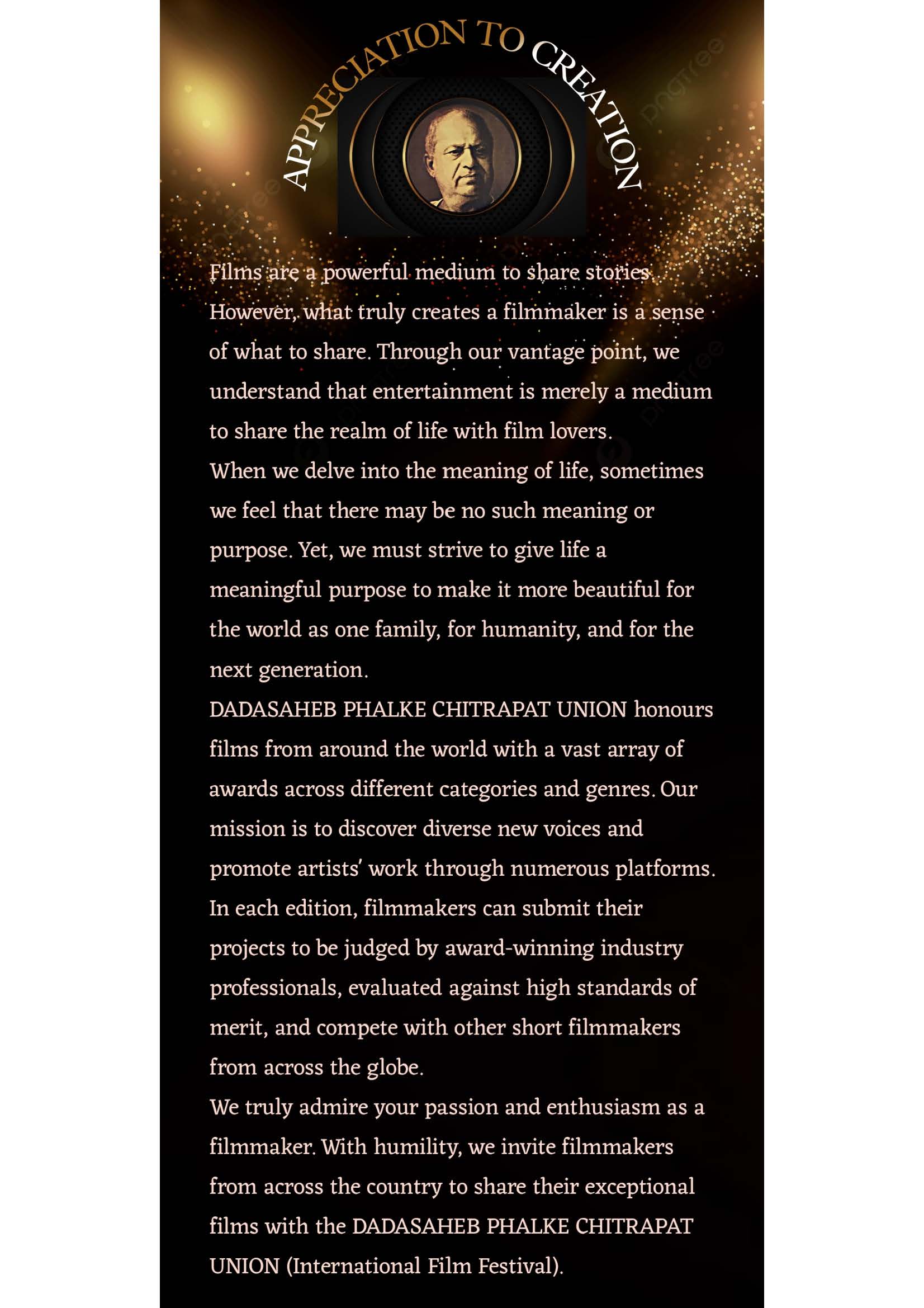 APPRECIATION TO CREATION

Films are a powerful medium to share stories. However, what truly creates a filmmaker is a sense of what to share. Through our vantage point, we understand that entertainment is merely a medium to share the realm of life with film lovers.
When we delve into the meaning of life, sometimes we feel that there may be no such meaning or purpose. Yet, we must strive to give life a meaningful purpose to make it more beautiful for the world as one family, for humanity, and for the next generation.
DADASAHEB PHALKE CHITRAPAT UNION honours films from around the world with a vast array of awards across different categories and genres. Our mission is to discover diverse new voices and promote artists' work through numerous platforms. In each edition, filmmakers can submit their projects to be judged by award-winning industry professionals, evaluated against high standards of merit, and compete with other short filmmakers from across the globe.
We truly admire your passion and enthusiasm as a filmmaker. With humility, we invite filmmakers from across the country to share their exceptional films with the DADASAHEB PHALKE CHITRAPAT UNION (International Film Festival).